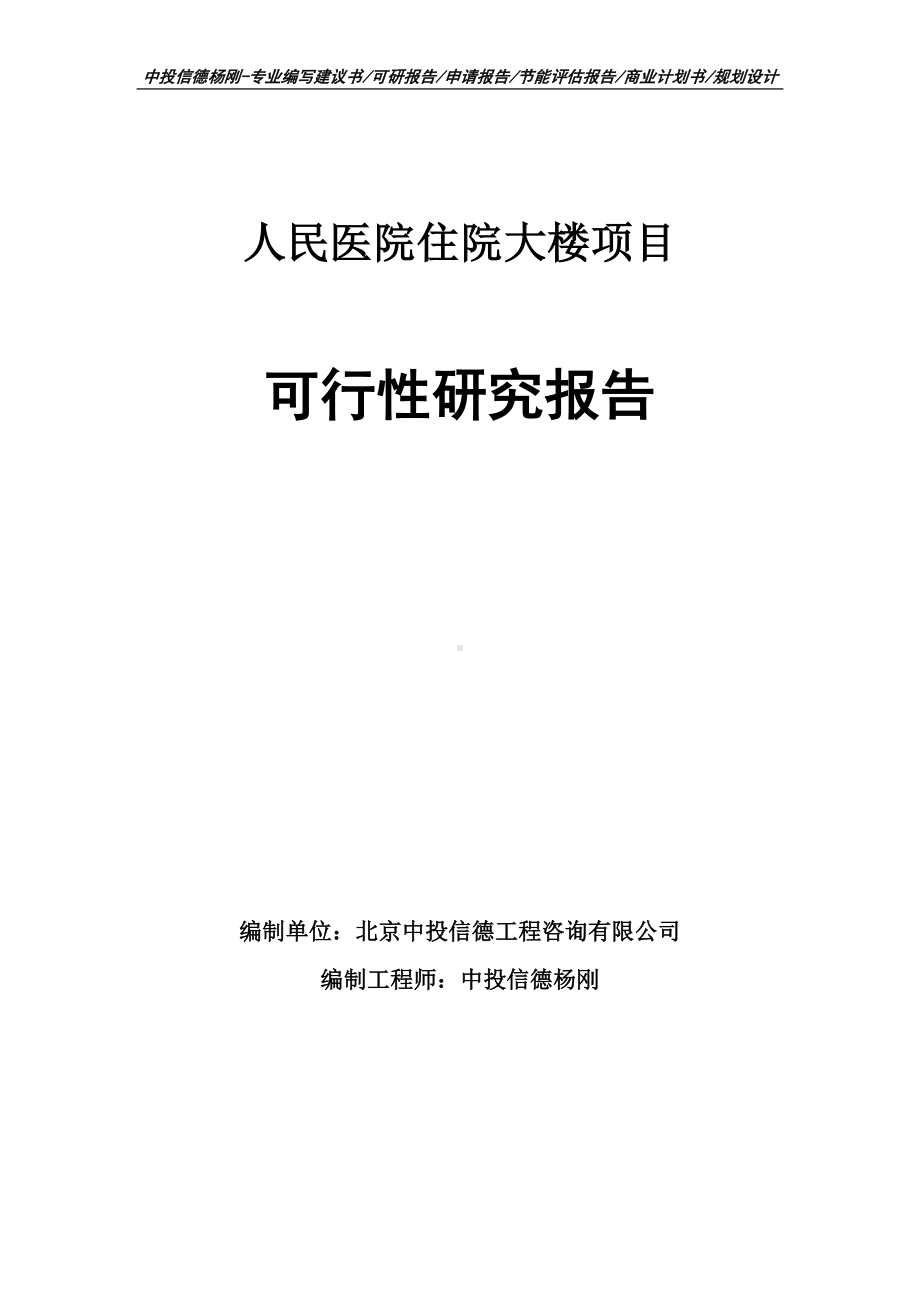 中投信德杨刚-专业编写建议书/可研报告/申请报告/节能评估报告/商业计划书/规划设计

人民医院住院大楼项目

可行性研究报告

编制单位：北京中投信德工程咨询有限公司

编制工程师：中投信德杨刚